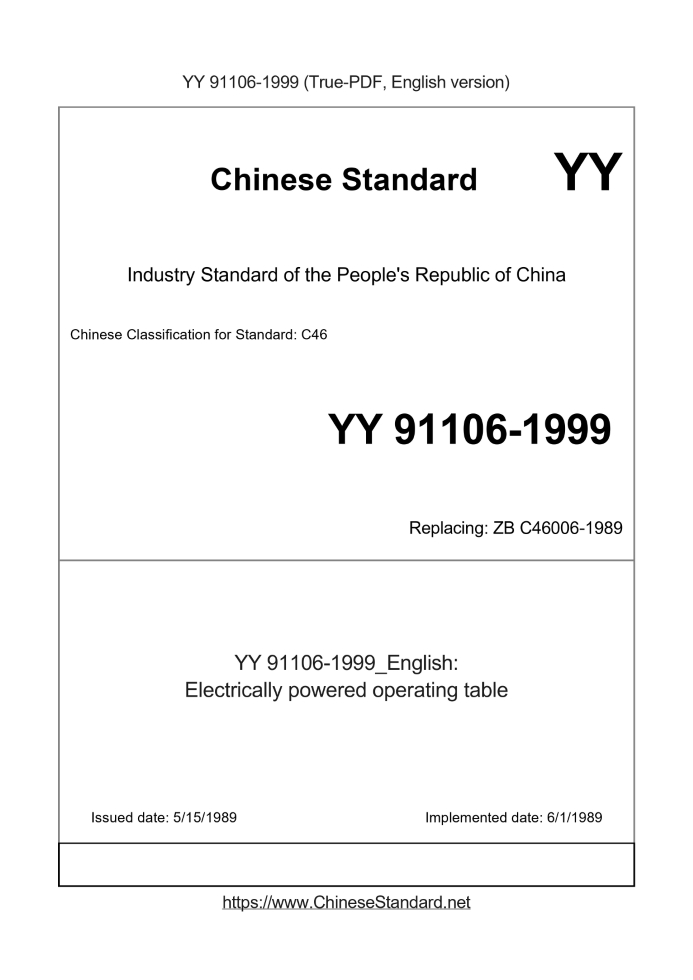 YY 91106-1999 (True-PDF, English version)

Chinese Standard

YY

Industry Standard of the People's Republic of China

Chinese Classification for Standard: C46

YY 91106-1999

Replacing: ZB C46006-1989

YY 91106-1999_English:
Electrically powered operating table

Issued date: 5/15/1989

Implemented date: 6/1/1989

https://www.ChineseStandard.net